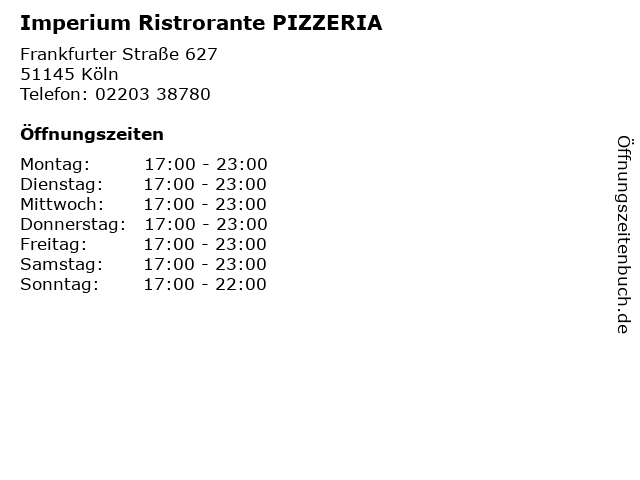 Imperium Ristrorante PIZZERIA

Frankfurter Straße 627
51145 Köln
Telefon: 02203 38780

Öffnungszeiten

Montag: 17:00 - 23:00
Dienstag: 17:00 - 23:00
Mittwoch: 17:00 - 23:00
Donnerstag: 17:00 - 23:00
Freitag: 17:00 - 23:00
Samstag: 17:00 - 23:00
Sonntag: 17:00 - 22:00

Öffnungszeitenbuch.de